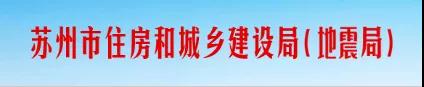 苏州市住房和城乡建设局(地震局)